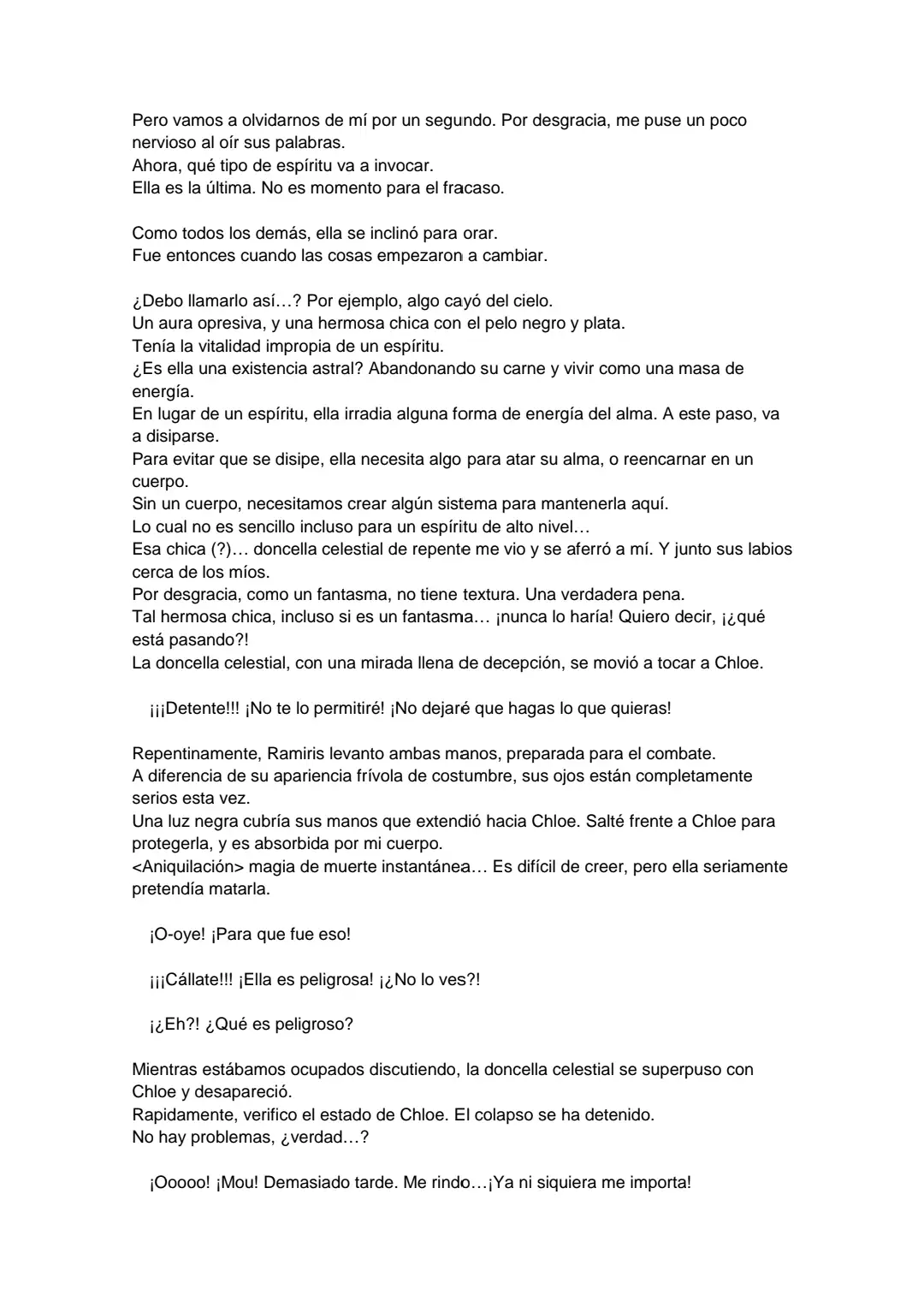 Pero vamos a olvidarnos de mí por un segundo. Por desgracia, me puse un poco nervioso al oír sus palabras.
Ahora, qué tipo de espíritu va a invocar.
Ella es la última. No es momento para el fracaso.

Como todos los demás, ella se inclinó para orar.
Fue entonces cuando las cosas empezaron a cambiar.

¿Debo llamarlo así…? Por ejemplo, algo cayó del cielo.
Un aura opresiva, y una hermosa chica con el pelo negro y plata.
Tenía la vitalidad impropia de un espíritu.
¿Es ella una existencia astral? Abandonando su carne y vivir como una masa de energía.
En lugar de un espíritu, ella irradia alguna forma de energía del alma. A este paso, va a disiparse.
Para evitar que se disipe, ella necesita algo para atar su alma, o reencarnar en un cuerpo.
Sin un cuerpo, necesitamos crear algún sistema para mantenerla aquí.
Lo cual no es sencillo incluso para un espíritu de alto nivel…
Esa chica (?)… doncella celestial de repente me vio y se aferró a mí. Y junto sus labios cerca de los míos.
Por desgracia, como un fantasma, no tiene textura. Una verdadera pena.
Tal hermosa chica, incluso si es un fantasma… ¡nunca lo haría! Quiero decir, ¡¿qué está pasando?!
La doncella celestial, con una mirada llena de decepción, se movió a tocar a Chloe.

¡¡¡Detente!!! ¡No te lo permitiré! ¡No dejaré que hagas lo que quieras!

Repentinamente, Ramiris levanto ambas manos, preparada para el combate.
A diferencia de su apariencia frívola de costumbre, sus ojos están completamente serios esta vez.
Una luz negra cubría sus manos que extendió hacia Chloe. Salté frente a Chloe para protegerla, y es absorbida por mi cuerpo.
<Aniquilación> magia de muerte instantánea… Es difícil de creer, pero ella seriamente pretendía matarla.

¡O-oye! ¡Para que fue eso!

¡¡¡Cállate!!! ¡Ella es peligrosa! ¡¿No lo ves?!

¡¿Eh?! ¿Qué es peligroso?

Mientras estábamos ocupados discutiendo, la doncella celestial se superpuso con Chloe y desapareció.
Rapidamente, verifico el estado de Chloe. El colapso se ha detenido.
No hay problemas, ¿verdad…?

¡Ooooo! ¡Mou! Demasiado tarde. Me rindo…¡Ya ni siquiera me importa!